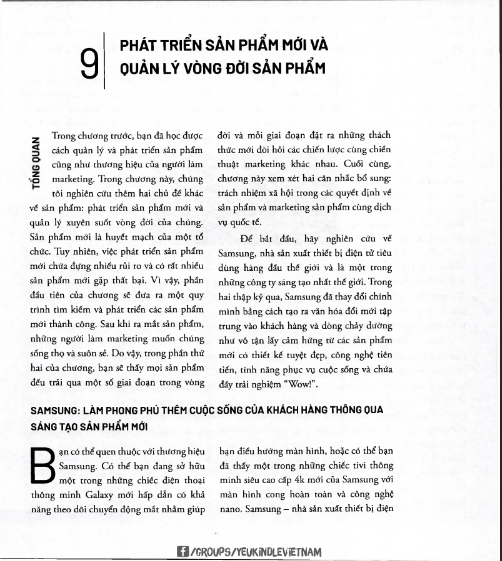 9

PHÁT TRIỂN SẢN PHẨM MỚI VÀ QUẢN LÝ VÒNG ĐỜI SẢN PHẨM

TỔNG QUAN

Trong chương trước, bạn đã học được cách quản lý và phát triển sản phẩm cũng như thương hiệu của người làm marketing. Trong chương này, chúng tôi nghiên cứu thêm hai chủ đề khác về sản phẩm: phát triển sản phẩm mới và quản lý xuyên suốt vòng đời của chúng. Sản phẩm mới là huyết mạch của một tổ chức. Tuy nhiên, việc phát triển sản phẩm mới chứa đựng nhiều rủi ro và có rất nhiều sản phẩm mới gặp thất bại. Vì vậy, phần đầu tiên của chương sẽ đưa ra một quy trình tìm kiếm và phát triển các sản phẩm mới thành công. Sau khi ra mắt sản phẩm, những người làm marketing muốn chúng sống thọ và suôn sẻ. Do vậy, trong phần thứ hai của chương, bạn sẽ thấy mọi sản phẩm đều trải qua một số giai đoạn trong vòng đời và mỗi giai đoạn đặt ra những thách thức mới đòi hỏi các chiến lược cùng chiến thuật marketing khác nhau. Cuối cùng, chương này xem xét hai cân nhắc bổ sung: trách nhiệm xã hội trong các quyết định về sản phẩm và marketing sản phẩm cùng dịch vụ quốc tế.

Để bắt đầu, hãy nghiên cứu về Samsung, nhà sản xuất thiết bị điện tử tiêu dùng hàng đầu thế giới và là một trong những công ty sáng tạo nhất thế giới. Trong hai thập kỷ qua, Samsung đã thay đổi chính mình bằng cách tạo ra văn hóa đổi mới tập trung vào khách hàng và dòng chảy dường như vô tận lấy cảm hứng từ các sản phẩm mới có thiết kế tuyệt đẹp, công nghệ tiên tiến, tính năng phục vụ cuộc sống và chứa đầy trải nghiệm "Wow!".

SAMSUNG: LÀM PHONG PHÚ THÊM CUỘC SỐNG CỦA KHÁCH HÀNG THÔNG QUA SÁNG TẠO SẢN PHẨM MỚI

Bạn có thể quen thuộc với thương hiệu Samsung. Có thể bạn đang sở hữu một trong những chiếc điện thoại thông minh Galaxy mới hấp dẫn có khả năng theo dõi chuyển động mắt nhằm giúp bạn điều hướng màn hình, hoặc có thể bạn đã thấy một trong những chiếc tivi thông minh siêu cao cấp 4k mới của Samsung với màn hình cong hoàn toàn và công nghệ nano. Samsung – nhà sản xuất thiết bị điện

/GROUPS/YEUKINDLEVIETNAM